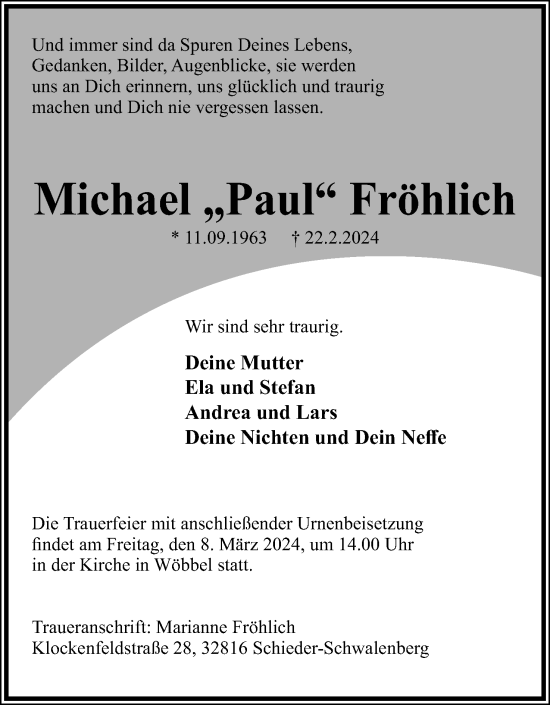 Und immer sind da Spuren Deines Lebens, Gedanken, Bilder, Augenblicke, sie werden uns an Dich erinnern, uns glücklich und traurig machen und Dich nie vergessen lassen.

Michael „Paul“ Fröhlich

* 11.09.1963 † 22.2.2024

Wir sind sehr traurig.

Deine Mutter
Ela und Stefan
Andrea und Lars
Deine Nichten und Dein Neffe

Die Trauerfeier mit anschließender Urnenbeisetzung findet am Freitag, den 8. März 2024, um 14.00 Uhr in der Kirche in Wöbbel statt.

Traueranschrift: Marianne Fröhlich
Klockenfeldstraße 28, 32816 Schieder-Schwalenberg